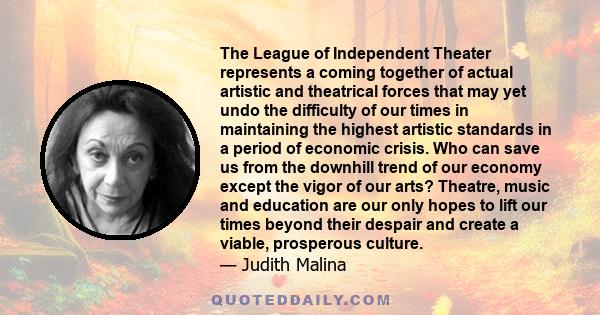 The League of Independent Theater represents a coming together of actual artistic and theatrical forces that may yet undo the difficulty of our times in maintaining the highest artistic standards in a period of economic crisis. Who can save us from the downhill trend of our economy except the vigor of our arts? Theatre, music and education are our only hopes to lift our times beyond their despair and create a viable, prosperous culture.
— Judith Malina

QUOTEDDAILY.COM